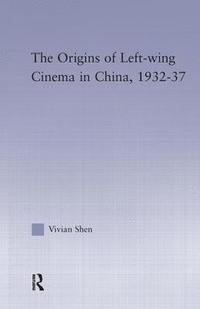 The Origins of Left-wing Cinema in China, 1932-37

Vivian Shen

R